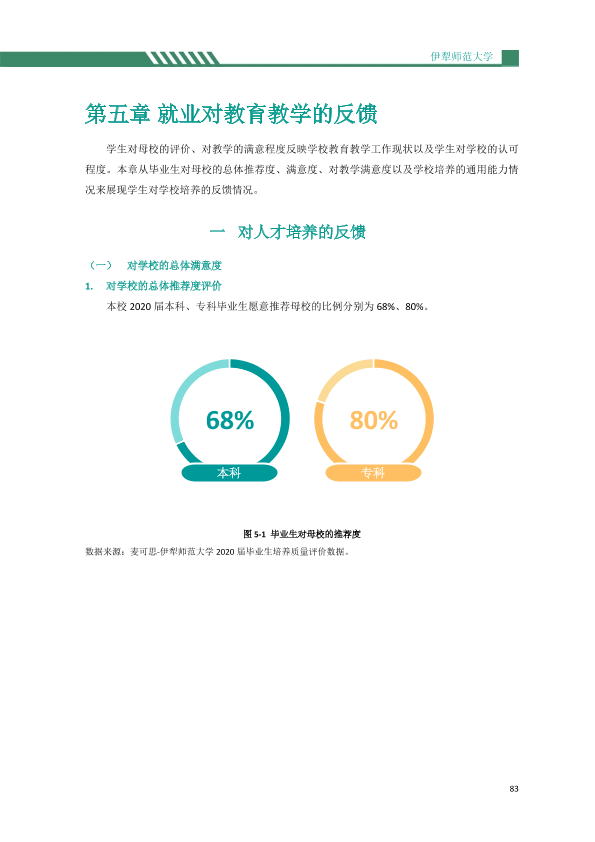 伊犁师范大学

第五章 就业对教育教学的反馈

学生对母校的评价、对教学的满意程度反映学校教育教学工作现状以及学生对学校的认可程度。本章从毕业生对母校的总体推荐度、满意度、对教学满意度以及学校培养的通用能力情况来展现学生对学校培养的反馈情况。

一 对人才培养的反馈

（一） 对学校的总体满意度

1. 对学校的总体推荐度评价

本校2020届本科、专科毕业生愿意推荐母校的比例分别为68%、80%。

68%
本科

80%
专科

图5-1 毕业生对母校的推荐度

数据来源：麦可思-伊犁师范大学2020届毕业生培养质量评价数据。

83